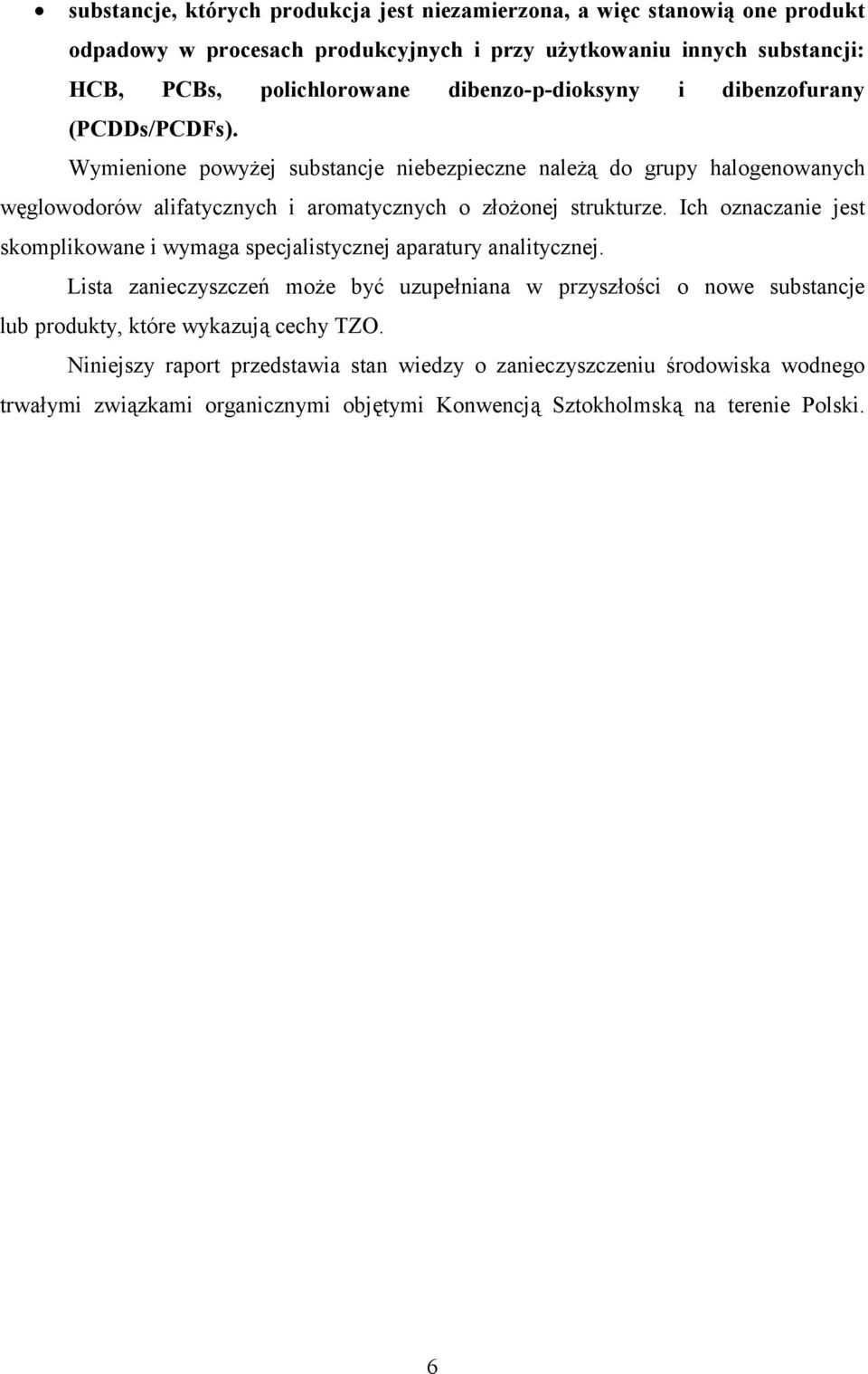 • substancje, których produkcja jest niezamierzona, a więc stanowią one produkt odpadowy w procesach produkcyjnych i przy użytkowaniu innych substancji: HCB, PCBs, polichlorowane dibenzo-p-dioksyny i dibenzofurany (PCDDs/PCDFs).

Wymienione powyżej substancje niebezpieczne należą do grupy halogenowanych węglowodorów alifatycznych i aromatycznych o złożonej strukturze. Ich oznaczanie jest skomplikowane i wymaga specjalistycznej aparatury analitycznej.

Lista zanieczyszczeń może być uzupełniana w przyszłości o nowe substancje lub produkty, które wykazują cechy TZO.

Niniejszy raport przedstawia stan wiedzy o zanieczyszczeniu środowiska wodnego trwałymi związkami organicznymi objętymi Konwencją Sztokholmską na terenie Polski.

6